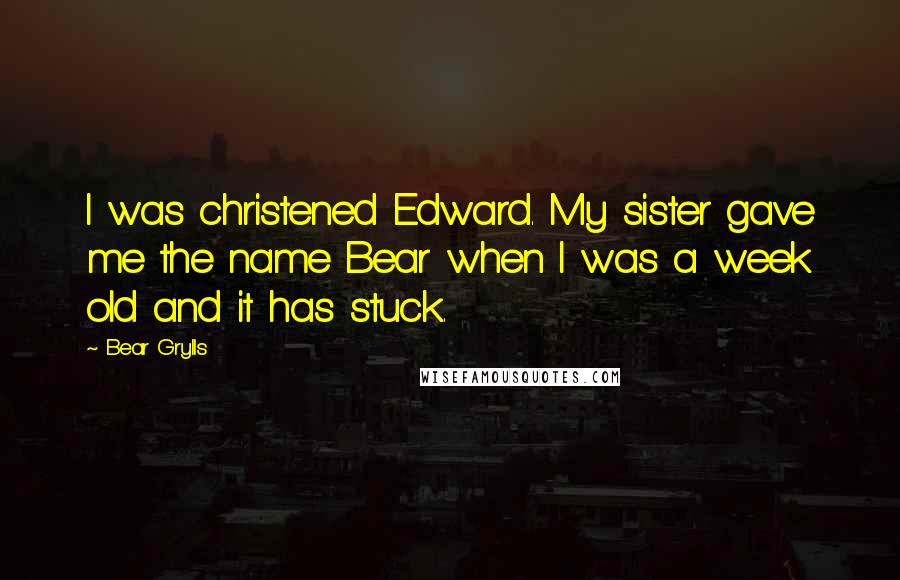 I was christened Edward. My sister gave me the name Bear when I was a week old and it has stuck.

~ Bear Grylls

WISEFAMOUSQUOTES.COM